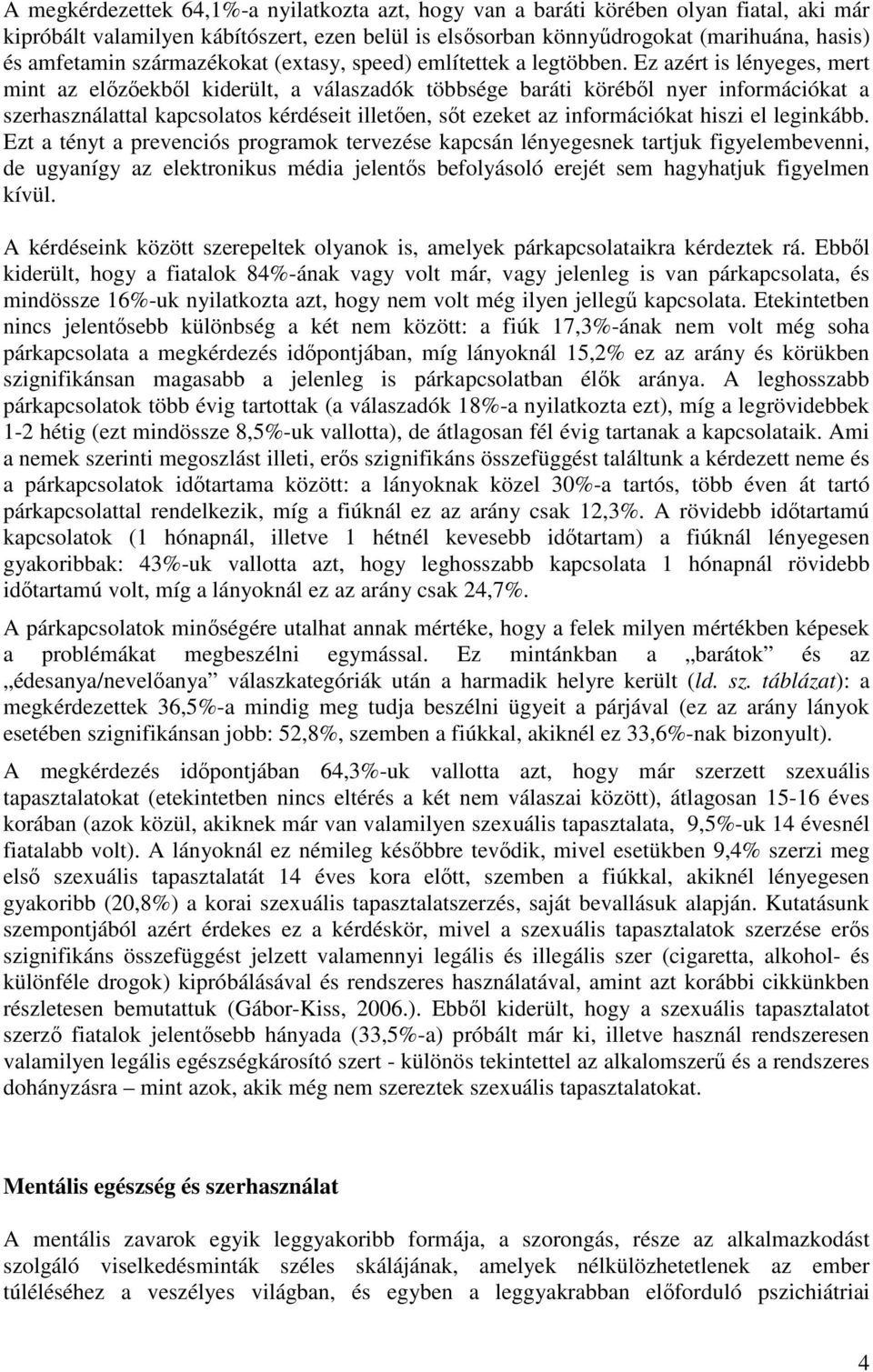 A megkérdezettek 64,1%-a nyilatkozta azt, hogy van a baráti körében olyan fiatal, aki már kipróbált valamilyen kábítószert, ezen belül is elsősorban könnyűdrogokat (marihuána, hasis) és amfetamin származékokat (extasy, speed) említettek a legtöbben. Ez azért is lényeges, mert mint az előzőekből kiderült, a válaszadók többsége baráti köréből nyer információkat a szerhasználattal kapcsolatos kérdéseit illetően, sőt ezeket az információkat hiszi el leginkább. Ezt a tényt a prevenciós programok tervezése kapcsán lényegesnek tartjuk figyelembevenni, de ugyanígy az elektronikus média jelentős befolyásoló erejét sem hagyhatjuk figyelmen kívül.

A kérdéseink között szerepeltek olyanok is, amelyek párkapcsolataikra kérdeztek rá. Ebből kiderült, hogy a fiatalok 84%-ának vagy volt már, vagy jelenleg is van párkapcsolata, és mindössze 16%-uk nyilatkozta azt, hogy nem volt még ilyen jellegű kapcsolata. Etekintetben nincs jelentősebb különbség a két nem között: a fiúk 17,3%-ának nem volt még soha párkapcsolata a megkérdezés időpontjában, míg lányoknál 15,2% ez az arány és körükben szignifikánsan magasabb a jelenleg is párkapcsolatban élők aránya. A leghosszabb párkapcsolatok több évig tartottak (a válaszadók 18%-a nyilatkozta ezt), míg a legrövidebbek 1-2 hétig (ezt mindössze 8,5%-uk vallotta), de átlagosan fél évig tartanak a kapcsolataik. Ami a nemek szerinti megoszlást illeti, erős szignifikáns összefüggést találtunk a kérdezett neme és a párkapcsolatok időtartama között: a lányoknak közel 30%-a tartós, több éven át tartó párkapcsolattal rendelkezik, míg a fiúknál ez az arány csak 12,3%. A rövidebb időtartamú kapcsolatok (1 hónapnál, illetve 1 hétnél kevesebb időtartam) a fiúknál lényegesen gyakoribbak: 43%-uk vallotta azt, hogy leghosszabb kapcsolata 1 hónapnál rövidebb időtartamú volt, míg a lányoknál ez az arány csak 24,7%.

A párkapcsolatok minőségére utalhat annak mértéke, hogy a felek milyen mértékben képesek a problémákat megbeszélni egymással. Ez mintánkban a „barátok” és az „édesanya/nevelőanya” válaszkategóriák után a harmadik helyre került (ld. sz. táblázat): a megkérdezettek 36,5%-a mindig meg tudja beszélni ügyeit a párjával (ez az arány lányok esetében szignifikánsan jobb: 52,8%, szemben a fiúkkal, akiknél ez 33,6%-nak bizonyult).

A megkérdezés időpontjában 64,3%-uk vallotta azt, hogy már szerzett szexuális tapasztalatokat (etekintetben nincs eltérés a két nem válaszai között), átlagosan 15-16 éves korában (azok közül, akiknek már van valamilyen szexuális tapasztalata, 9,5%-uk 14 évesnél fiatalabb volt). A lányoknál ez némileg későbbre tevődik, mivel esetükben 9,4% szerzi meg első szexuális tapasztalatát 14 éves kora előtt, szemben a fiúkkal, akiknél lényegesen gyakoribb (20,8%) a korai szexuális tapasztalatszerzés, saját bevallásuk alapján. Kutatásunk szempontjából azért érdekes ez a kérdéskör, mivel a szexuális tapasztalatok szerzése erős szignifikáns összefüggést jelzett valamennyi legális és illegális szer (cigaretta, alkohol- és különféle drogok) kipróbálásával és rendszeres használatával, amint azt korábbi cikkünkben részletesen bemutattuk (Gábor-Kiss, 2006.). Ebből kiderült, hogy a szexuális tapasztalatot szerző fiatalok jelentősebb hányada (33,5%-a) próbált már ki, illetve használ rendszeresen valamilyen legális egészségkárosító szert - különös tekintettel az alkalomszerű és a rendszeres dohányzásra – mint azok, akik még nem szereztek szexuális tapasztalatokat.

Mentális egészség és szerhasználat

A mentális zavarok egyik leggyakoribb formája, a szorongás, része az alkalmazkodást szolgáló viselkedésminták széles skálájának, amelyek nélkülözhetetlenek az ember túléléséhez a veszélyes világban, és egyben a leggyakrabban előforduló pszichiátriai

4